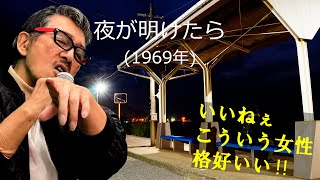 夜が明けたら
(1969年)

いいねぇ
こういう女性
格好いい!!